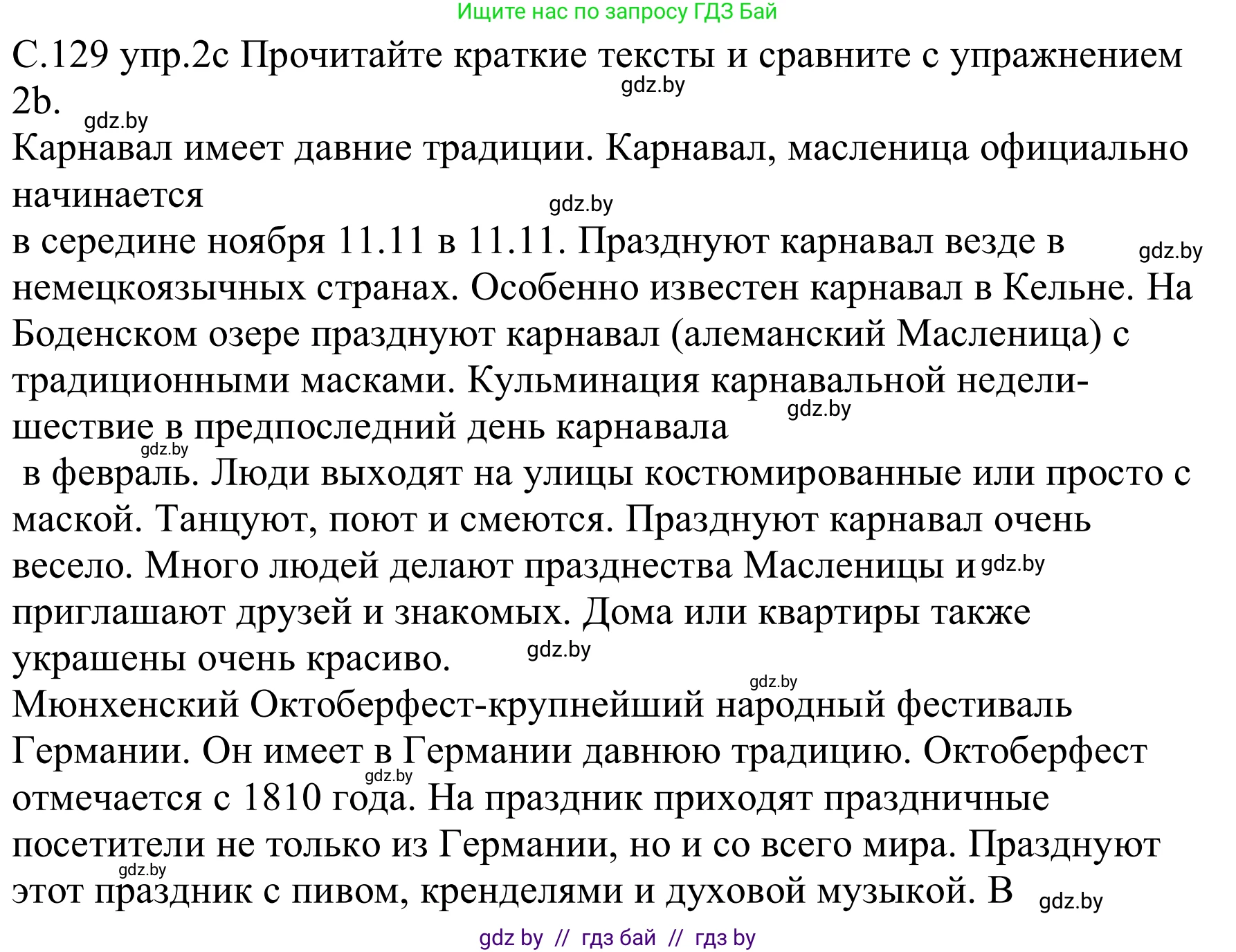 Ищите нас по запросу ГДЗ Бай

С.129 упр.2с Прочитайте краткие тексты и сравните с упражнением 2b.

gdz.by

gdz.by

Карнавал имеет давние традиции. Карнавал, масленица официально начинается

gdz.by

в середине ноября 11.11 в 11.11. Празднуют карнавал везде в немецкоязычных странах. Особенно известен карнавал в Кельне. На Боденском озере празднуют карнавал (алеманский Масленица) с традиционными масками. Кульминация карнавальной недели-шествие в предпоследний день карнавала

gdz.by

gdz.by

gdz.by

в февраль. Люди выходят на улицы костюмированные или просто с маской. Танцуют, поют и смеются. Празднуют карнавал очень весело. Много людей делают празднества Масленицы и приглашают друзей и знакомых. Дома или квартиры также украшены очень красиво.

gdz.by

gdz.by

gdz.by

Мюнхенский Октоберфест-крупнейший народный фестиваль Германии. Он имеет в Германии давнюю традицию. Октоберфест отмечается с 1810 года. На праздник приходят праздничные посетители не только из Германии, но и со всего мира. Празднуют этот праздник с пивом, кренделями и духовой музыкой. В

gdz.by

gdz.by

gdz.by

gdz by // гдз бай // гдз by